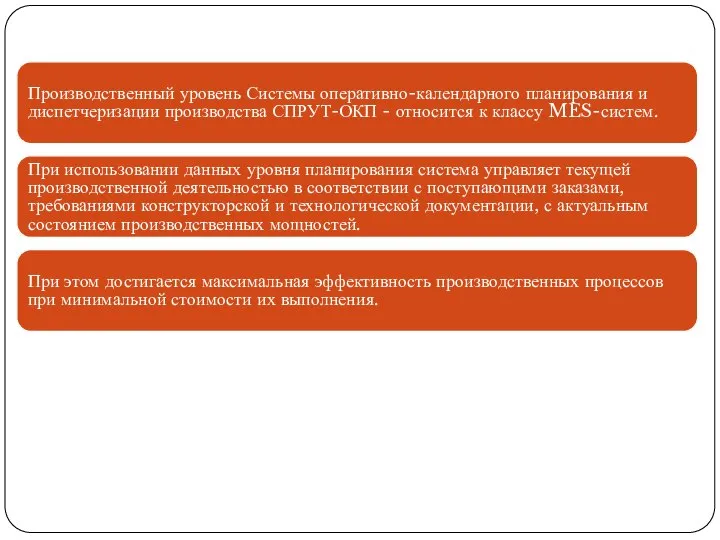 Производственный уровень Системы оперативно-календарного планирования и диспетчеризации производства СПРУТ-ОКП - относится к классу MES-систем.

При использовании данных уровня планирования система управляет текущей производственной деятельностью в соответствии с поступающими заказами, требованиями конструкторской и технологической документации, с актуальным состоянием производственных мощностей.

При этом достигается максимальная эффективность производственных процессов при минимальной стоимости их выполнения.